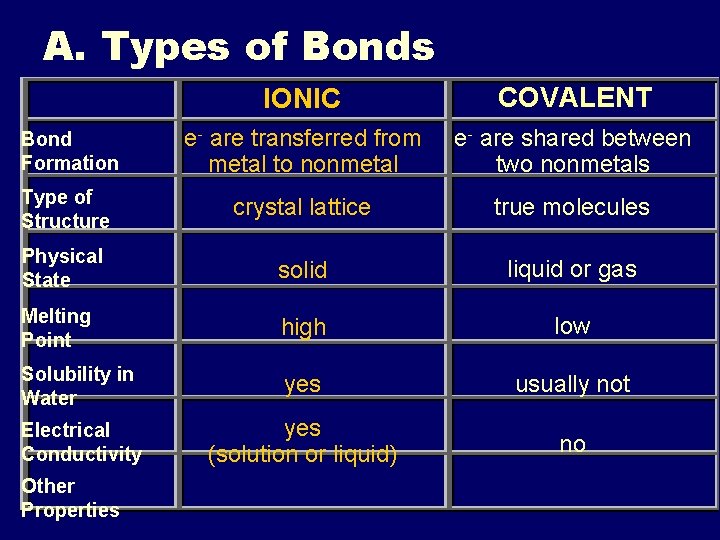 A. Types of Bonds

| | IONIC | COVALENT |
|---|---|---|
| Bond Formation | $e^-$ are transferred from metal to nonmetal | $e^-$ are shared between two nonmetals |
| Type of Structure | crystal lattice | true molecules |
| Physical State | solid | liquid or gas |
| Melting Point | high | low |
| Solubility in Water | yes | usually not |
| Electrical Conductivity | yes (solution or liquid) | no |
| Other Properties | | |